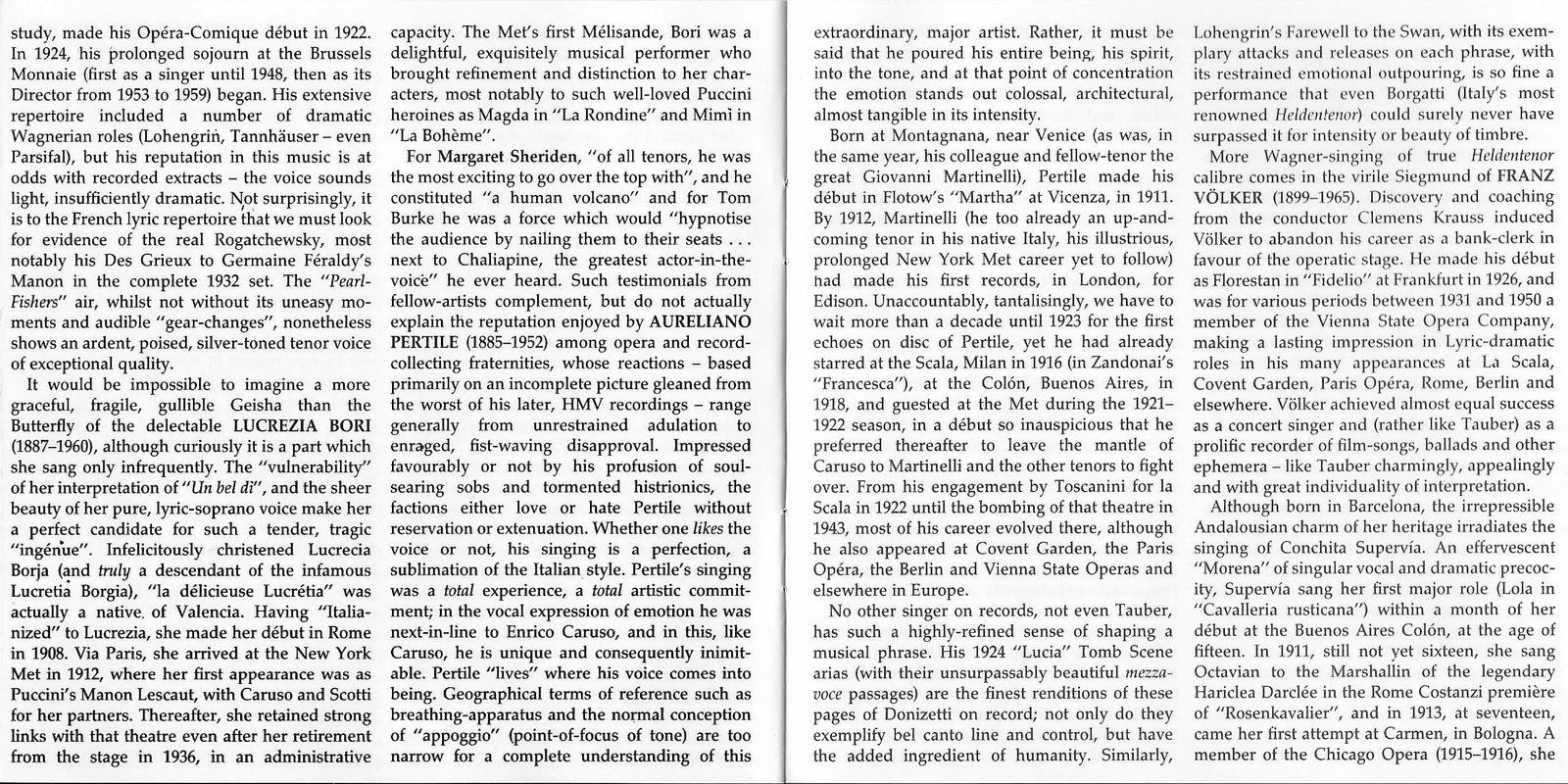 study, made his Opéra-Comique début in 1922. In 1924, his prolonged sojourn at the Brussels Monnaie (first as a singer until 1948, then as its Director from 1953 to 1959) began. His extensive repertoire included a number of dramatic Wagnerian roles (Lohengrin, Tannhäuser – even Parsifal), but his reputation in this music is at odds with recorded extracts – the voice sounds light, insufficiently dramatic. Not surprisingly, it is to the French lyric repertoire that we must look for evidence of the real Rogatchewsky, most notably his Des Grieux to Germaine Féraldy's Manon in the complete 1932 set. The "Pearl-Fishers" air, whilst not without its uneasy moments and audible "gear-changes", nonetheless shows an ardent, poised, silver-toned tenor voice of exceptional quality.

It would be impossible to imagine a more graceful, fragile, gullible Geisha than the Butterfly of the delectable LUCREZIA BORI (1887–1960), although curiously it is a part which she sang only infrequently. The "vulnerability" of her interpretation of "Un bel dì", and the sheer beauty of her pure, lyric-soprano voice make her a perfect candidate for such a tender, tragic "ingénue". Infelicitously christened Lucrecia Borja (and truly a descendant of the infamous Lucretia Borgia), "la délicieuse Lucrétia" was actually a native of Valencia. Having "Italianized" to Lucrezia, she made her début in Rome in 1908. Via Paris, she arrived at the New York Met in 1912, where her first appearance was as Puccini's Manon Lescaut, with Caruso and Scotti for her partners. Thereafter, she retained strong links with that theatre even after her retirement from the stage in 1936, in an administrative capacity. The Met's first Mélisande, Bori was a delightful, exquisitely musical performer who brought refinement and distinction to her characters, most notably to such well-loved Puccini heroines as Magda in "La Rondine" and Mimì in "La Bohème".

For Margaret Sheriden, "of all tenors, he was the most exciting to go over the top with", and he constituted "a human volcano" and for Tom Burke he was a force which would "hypnotise the audience by nailing them to their seats . . . next to Chaliapine, the greatest actor-in-the-voice" he ever heard. Such testimonials from fellow-artists complement, but do not actually explain the reputation enjoyed by AURELIANO PERTILE (1885–1952) among opera and record-collecting fraternities, whose reactions – based primarily on an incomplete picture gleaned from the worst of his later, HMV recordings – range generally from unrestrained adulation to enraged, fist-waving disapproval. Impressed favourably or not by his profusion of soul-searing sobs and tormented histrionics, the factions either love or hate Pertile without reservation or extenuation. Whether one likes the voice or not, his singing is a perfection, a sublimation of the Italian style. Pertile's singing was a total experience, a total artistic commitment; in the vocal expression of emotion he was next-in-line to Enrico Caruso, and in this, like Caruso, he is unique and consequently inimitable. Pertile "lives" where his voice comes into being. Geographical terms of reference such as breathing-apparatus and the normal conception of "appoggio" (point-of-focus of tone) are too narrow for a complete understanding of this extraordinary, major artist. Rather, it must be said that he poured his entire being, his spirit, into the tone, and at that point of concentration the emotion stands out colossal, architectural, almost tangible in its intensity.

Born at Montagnana, near Venice (as was, in the same year, his colleague and fellow-tenor the great Giovanni Martinelli), Pertile made his début in Flotow's "Martha" at Vicenza, in 1911. By 1912, Martinelli (he too already an up-and-coming tenor in his native Italy, his illustrious, prolonged New York Met career yet to follow) had made his first records, in London, for Edison. Unaccountably, tantalisingly, we have to wait more than a decade until 1923 for the first echoes on disc of Pertile, yet he had already starred at the Scala, Milan in 1916 (in Zandonai's "Francesca"), at the Colón, Buenos Aires, in 1918, and guested at the Met during the 1921–1922 season, in a début so inauspicious that he preferred thereafter to leave the mantle of Caruso to Martinelli and the other tenors to fight over. From his engagement by Toscanini for la Scala in 1922 until the bombing of that theatre in 1943, most of his career evolved there, although he also appeared at Covent Garden, the Paris Opéra, the Berlin and Vienna State Operas and elsewhere in Europe.

No other singer on records, not even Tauber, has such a highly-refined sense of shaping a musical phrase. His 1924 "Lucia" Tomb Scene arias (with their unsurpassably beautiful mezza-voce passages) are the finest renditions of these pages of Donizetti on record; not only do they exemplify bel canto line and control, but have the added ingredient of humanity. Similarly, Lohengrin's Farewell to the Swan, with its exemplary attacks and releases on each phrase, with its restrained emotional outpouring, is so fine a performance that even Borgatti (Italy's most renowned Heldentenor) could surely never have surpassed it for intensity or beauty of timbre.

More Wagner-singing of true Heldentenor calibre comes in the virile Siegmund of FRANZ VÖLKER (1899–1965). Discovery and coaching from the conductor Clemens Krauss induced Völker to abandon his career as a bank-clerk in favour of the operatic stage. He made his début as Florestan in "Fidelio" at Frankfurt in 1926, and was for various periods between 1931 and 1950 a member of the Vienna State Opera Company, making a lasting impression in Lyric-dramatic roles in his many appearances at La Scala, Covent Garden, Paris Opéra, Rome, Berlin and elsewhere. Völker achieved almost equal success as a concert singer and (rather like Tauber) as a prolific recorder of film-songs, ballads and other ephemera – like Tauber charmingly, appealingly and with great individuality of interpretation.

Although born in Barcelona, the irrepressible Andalousian charm of her heritage irradiates the singing of Conchita Supervía. An effervescent "Morena" of singular vocal and dramatic precocity, Supervía sang her first major role (Lola in "Cavalleria rusticana") within a month of her début at the Buenos Aires Colón, at the age of fifteen. In 1911, still not yet sixteen, she sang Octavian to the Marshallin of the legendary Hariclea Darclée in the Rome Costanzi première of "Rosenkavalier", and in 1913, at seventeen, came her first attempt at Carmen, in Bologna. A member of the Chicago Opera (1915–1916), she